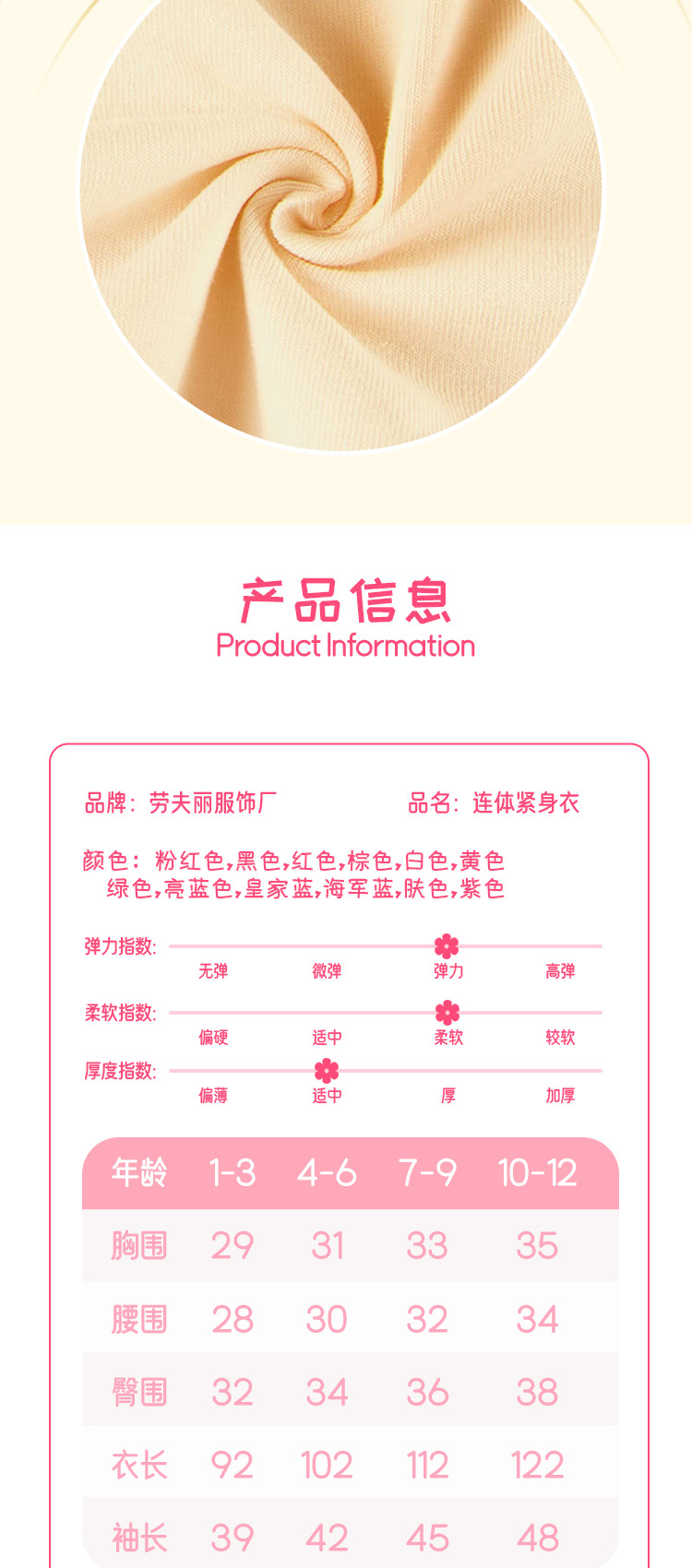 产品信息
Product Information

品牌：劳夫丽服饰厂 品名：连体紧身衣

颜色：粉红色,黑色,红色,棕色,白色,黄色 绿色,亮蓝色,皇家蓝,海军蓝,肤色,紫色

弹力指数:
无弹 微弹 弹力 高弹

柔软指数:
偏硬 适中 柔软 较软

厚度指数:
偏薄 适中 厚 加厚

| 年龄 | 1-3 | 4-6 | 7-9 | 10-12 |
|---|---|---|---|---|
| 胸围 | 29 | 31 | 33 | 35 |
| 腰围 | 28 | 30 | 32 | 34 |
| 臀围 | 32 | 34 | 36 | 38 |
| 衣长 | 92 | 102 | 112 | 122 |
| 袖长 | 39 | 42 | 45 | 48 |